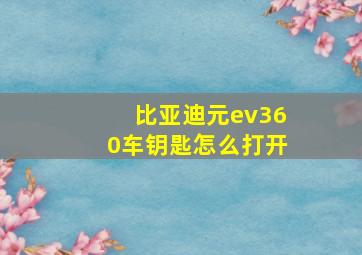 比亚迪元ev360车钥匙怎么打开